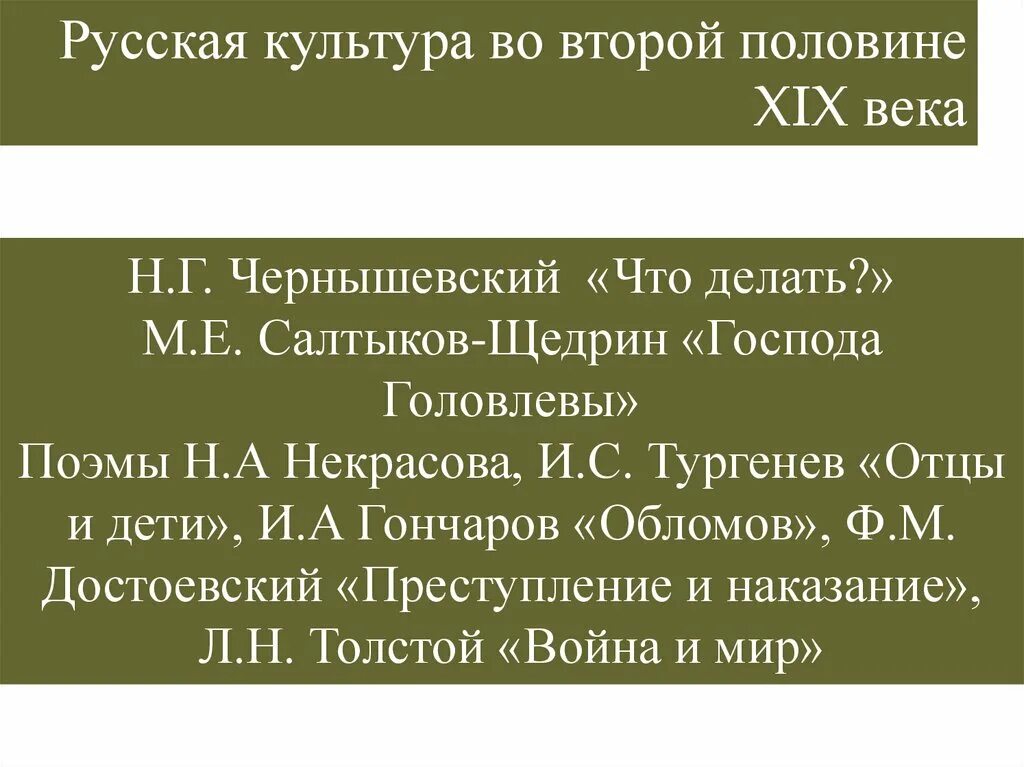 Русская культура во второй половине XIX века

Н.Г. Чернышевский «Что делать?»
М.Е. Салтыков-Щедрин «Господа Головлевы»
Поэмы Н.А Некрасова, И.С. Тургенев «Отцы и дети», И.А Гончаров «Обломов», Ф.М. Достоевский «Преступление и наказание», Л.Н. Толстой «Война и мир»